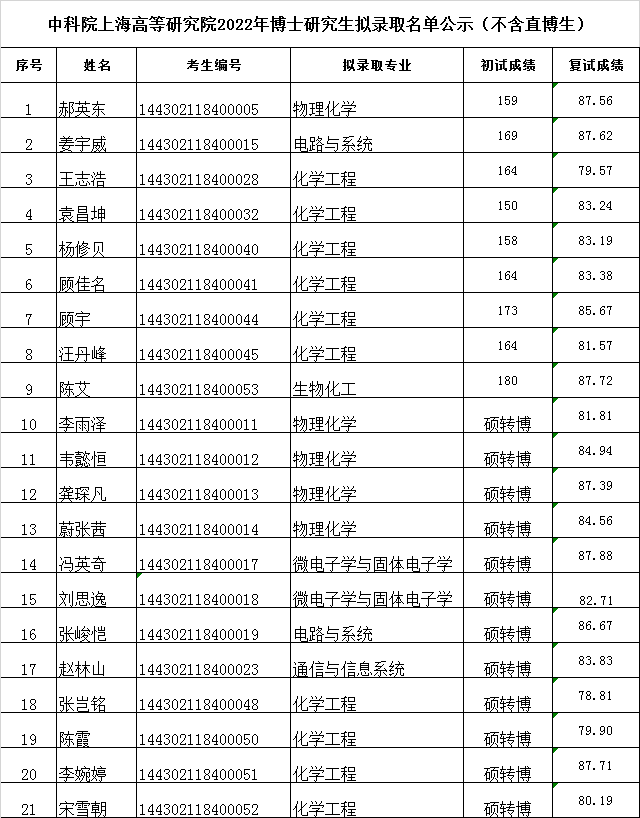 中科院上海高等研究院2022年博士研究生拟录取名单公示（不含直博生）

| 序号 | 姓名 | 考生编号 | 拟录取专业 | 初试成绩 | 复试成绩 |
|---|---|---|---|---|---|
| 1 | 郝英东 | 144302118400005 | 物理化学 | 159 | 87.56 |
| 2 | 姜宇威 | 144302118400015 | 电路与系统 | 169 | 87.62 |
| 3 | 王志浩 | 144302118400028 | 化学工程 | 164 | 79.57 |
| 4 | 袁昌坤 | 144302118400032 | 化学工程 | 150 | 83.24 |
| 5 | 杨修贝 | 144302118400040 | 化学工程 | 158 | 83.19 |
| 6 | 顾佳名 | 144302118400041 | 化学工程 | 164 | 83.38 |
| 7 | 顾宇 | 144302118400044 | 化学工程 | 173 | 85.67 |
| 8 | 汪丹峰 | 144302118400045 | 化学工程 | 164 | 81.57 |
| 9 | 陈艾 | 144302118400053 | 生物化工 | 180 | 87.72 |
| 10 | 李雨泽 | 144302118400011 | 物理化学 | 硕转博 | 81.81 |
| 11 | 韦懿恒 | 144302118400012 | 物理化学 | 硕转博 | 84.94 |
| 12 | 龚琛凡 | 144302118400013 | 物理化学 | 硕转博 | 87.39 |
| 13 | 蔚张茜 | 144302118400014 | 物理化学 | 硕转博 | 84.56 |
| 14 | 冯英奇 | 144302118400017 | 微电子学与固体电子学 | 硕转博 | 87.88 |
| 15 | 刘思逸 | 144302118400018 | 微电子学与固体电子学 | 硕转博 | 82.71 |
| 16 | 张峻恺 | 144302118400019 | 电路与系统 | 硕转博 | 86.67 |
| 17 | 赵林山 | 144302118400023 | 通信与信息系统 | 硕转博 | 83.83 |
| 18 | 张岂铭 | 144302118400048 | 化学工程 | 硕转博 | 78.81 |
| 19 | 陈霞 | 144302118400050 | 化学工程 | 硕转博 | 79.90 |
| 20 | 李婉婷 | 144302118400051 | 化学工程 | 硕转博 | 87.71 |
| 21 | 宋雪朝 | 144302118400052 | 化学工程 | 硕转博 | 80.19 |